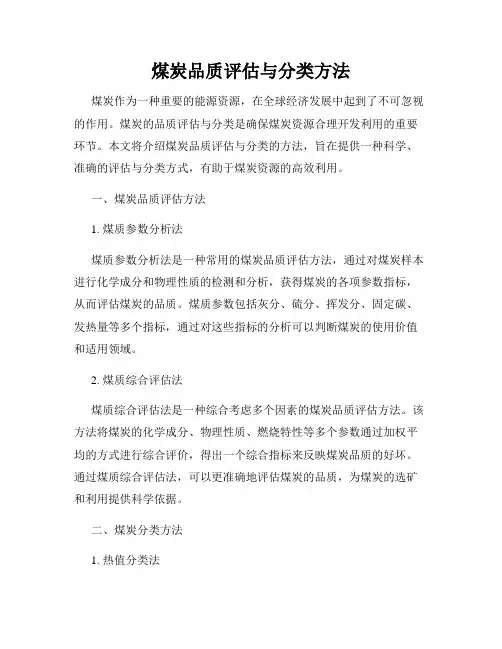 煤炭品质评估与分类方法

煤炭作为一种重要的能源资源，在全球经济发展中起到了不可忽视的作用。煤炭的品质评估与分类是确保煤炭资源合理开发利用的重要环节。本文将介绍煤炭品质评估与分类的方法，旨在提供一种科学、准确的评估与分类方式，有助于煤炭资源的高效利用。

一、煤炭品质评估方法

1. 煤质参数分析法

煤质参数分析法是一种常用的煤炭品质评估方法，通过对煤炭样本进行化学成分和物理性质的检测和分析，获得煤炭的各项参数指标，从而评估煤炭的品质。煤质参数包括灰分、硫分、挥发分、固定碳、发热量等多个指标，通过对这些指标的分析可以判断煤炭的使用价值和适用领域。

2. 煤质综合评估法

煤质综合评估法是一种综合考虑多个因素的煤炭品质评估方法。该方法将煤炭的化学成分、物理性质、燃烧特性等多个参数通过加权平均的方式进行综合评价，得出一个综合指标来反映煤炭品质的好坏。通过煤质综合评估法，可以更准确地评估煤炭的品质，为煤炭的选矿和利用提供科学依据。

二、煤炭分类方法

1. 热值分类法